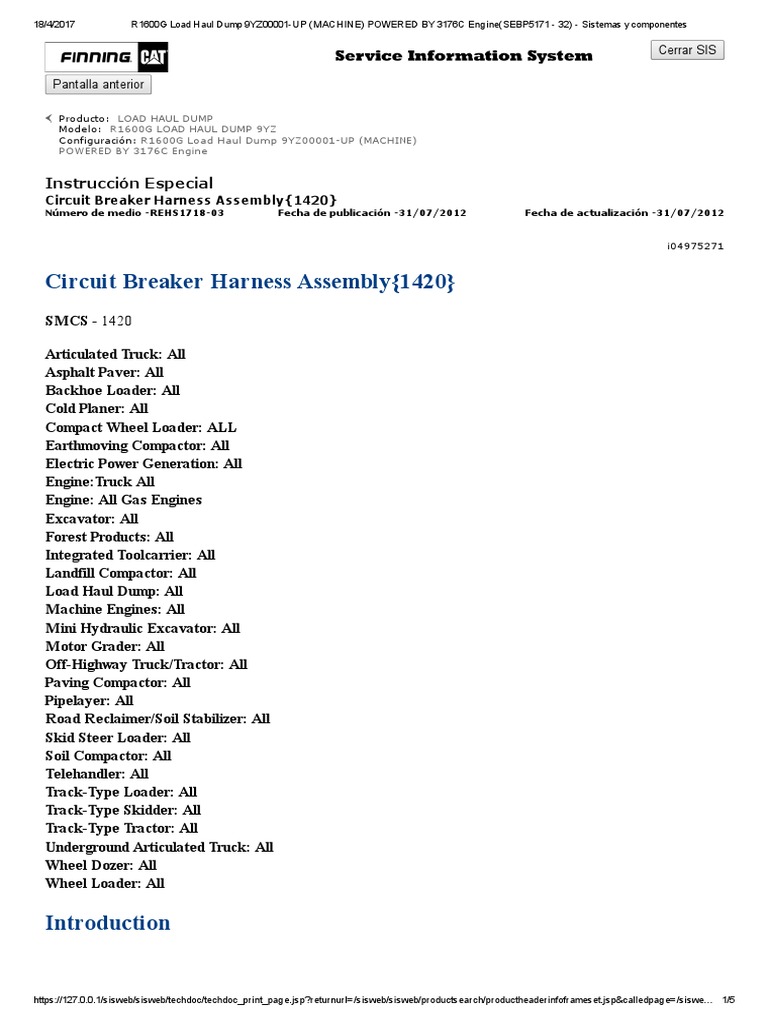 18/4/2017 R1600G Load Haul Dump 9YZ00001-UP (MACHINE) POWERED BY 3176C Engine(SEBP5171 - 32) - Sistemas y componentes

FINNING CAT

Service Information System

Cerrar SIS

Pantalla anterior

Producto: LOAD HAUL DUMP
Modelo: R1600G LOAD HAUL DUMP 9YZ
Configuración: R1600G Load Haul Dump 9YZ00001-UP (MACHINE) POWERED BY 3176C Engine

Instrucción Especial
Circuit Breaker Harness Assembly{1420}
Número de medio -REHS1718-03 Fecha de publicación -31/07/2012 Fecha de actualización -31/07/2012

i04975271

Circuit Breaker Harness Assembly{1420}

SMCS - 1420

Articulated Truck: All
Asphalt Paver: All
Backhoe Loader: All
Cold Planer: All
Compact Wheel Loader: ALL
Earthmoving Compactor: All
Electric Power Generation: All
Engine:Truck All
Engine: All Gas Engines
Excavator: All
Forest Products: All
Integrated Toolcarrier: All
Landfill Compactor: All
Load Haul Dump: All
Machine Engines: All
Mini Hydraulic Excavator: All
Motor Grader: All
Off-Highway Truck/Tractor: All
Paving Compactor: All
Pipelayer: All
Road Reclaimer/Soil Stabilizer: All
Skid Steer Loader: All
Soil Compactor: All
Telehandler: All
Track-Type Loader: All
Track-Type Skidder: All
Track-Type Tractor: All
Underground Articulated Truck: All
Wheel Dozer: All
Wheel Loader: All

Introduction

https://127.0.0.1/sisweb/sisweb/techdoc/techdoc_print_page.jsp?returnurl=/sisweb/sisweb/productsearch/productheaderinfoframeset.jsp&calledpage=/siswe... 1/5